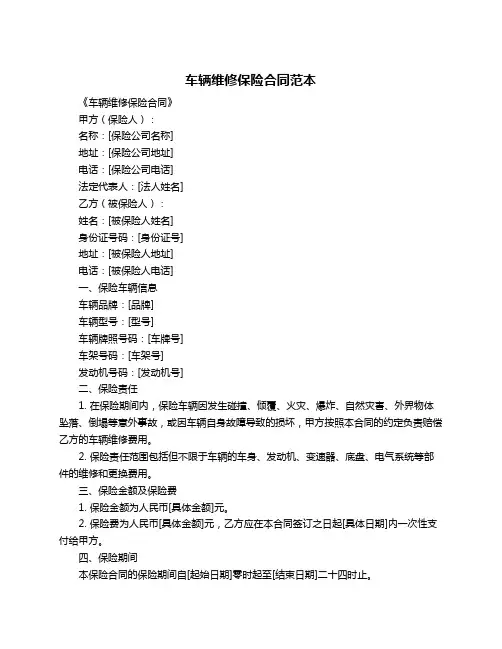 车辆维修保险合同范本

《车辆维修保险合同》

甲方（保险人）：

名称：[保险公司名称]

地址：[保险公司地址]

电话：[保险公司电话]

法定代表人：[法人姓名]

乙方（被保险人）：

姓名：[被保险人姓名]

身份证号码：[身份证号]

地址：[被保险人地址]

电话：[被保险人电话]

一、保险车辆信息

车辆品牌：[品牌]

车辆型号：[型号]

车辆牌照号码：[车牌号]

车架号码：[车架号]

发动机号码：[发动机号]

二、保险责任

1. 在保险期间内，保险车辆因发生碰撞、倾覆、火灾、爆炸、自然灾害、外界物体坠落、倒塌等意外事故，或因车辆自身故障导致的损坏，甲方按照本合同的约定负责赔偿乙方的车辆维修费用。

2. 保险责任范围包括但不限于车辆的车身、发动机、变速器、底盘、电气系统等部件的维修和更换费用。

三、保险金额及保险费

1. 保险金额为人民币[具体金额]元。

2. 保险费为人民币[具体金额]元，乙方应在本合同签订之日起[具体日期]内一次性支付给甲方。

四、保险期间

本保险合同的保险期间自[起始日期]零时起至[结束日期]二十四时止。